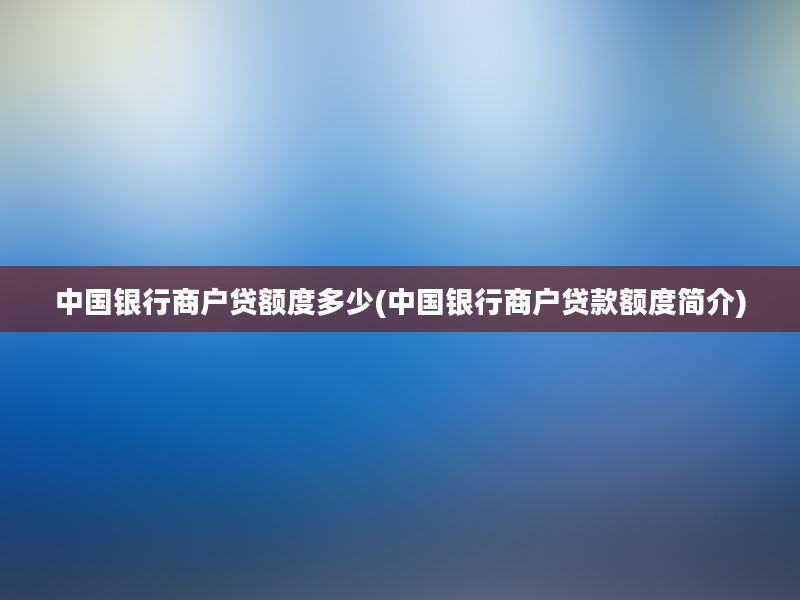 中国银行商户贷额度多少(中国银行商户贷款额度简介)